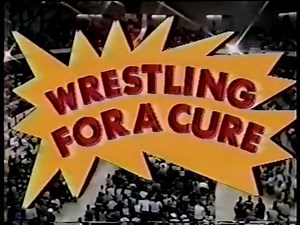 WRESTLING FOR A CURE